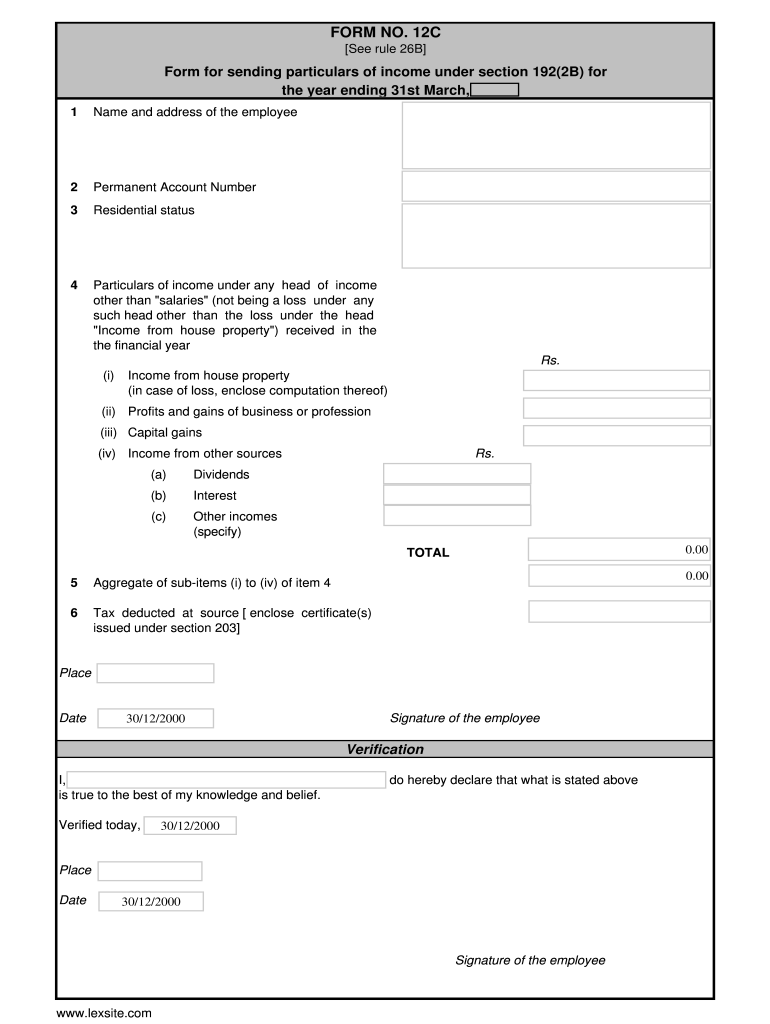 FORM NO. 12C
[See rule 26B]

Form for sending particulars of income under section 192(2B) for the year ending 31st March,

1 Name and address of the employee

2 Permanent Account Number

3 Residential status

4 Particulars of income under any head of income other than "salaries" (not being a loss under any such head other than the loss under the head "Income from house property") received in the the financial year

Rs.

(i) Income from house property (in case of loss, enclose computation thereof)

(ii) Profits and gains of business or profession

(iii) Capital gains

(iv) Income from other sources Rs.

(a) Dividends

(b) Interest

(c) Other incomes (specify)

TOTAL 0.00

5 Aggregate of sub-items (i) to (iv) of item 4 0.00

6 Tax deducted at source [ enclose certificate(s) issued under section 203]

Place

Date 30/12/2000 Signature of the employee

Verification

I, do hereby declare that what is stated above is true to the best of my knowledge and belief.

Verified today, 30/12/2000

Place

Date 30/12/2000

Signature of the employee

www.lexsite.com